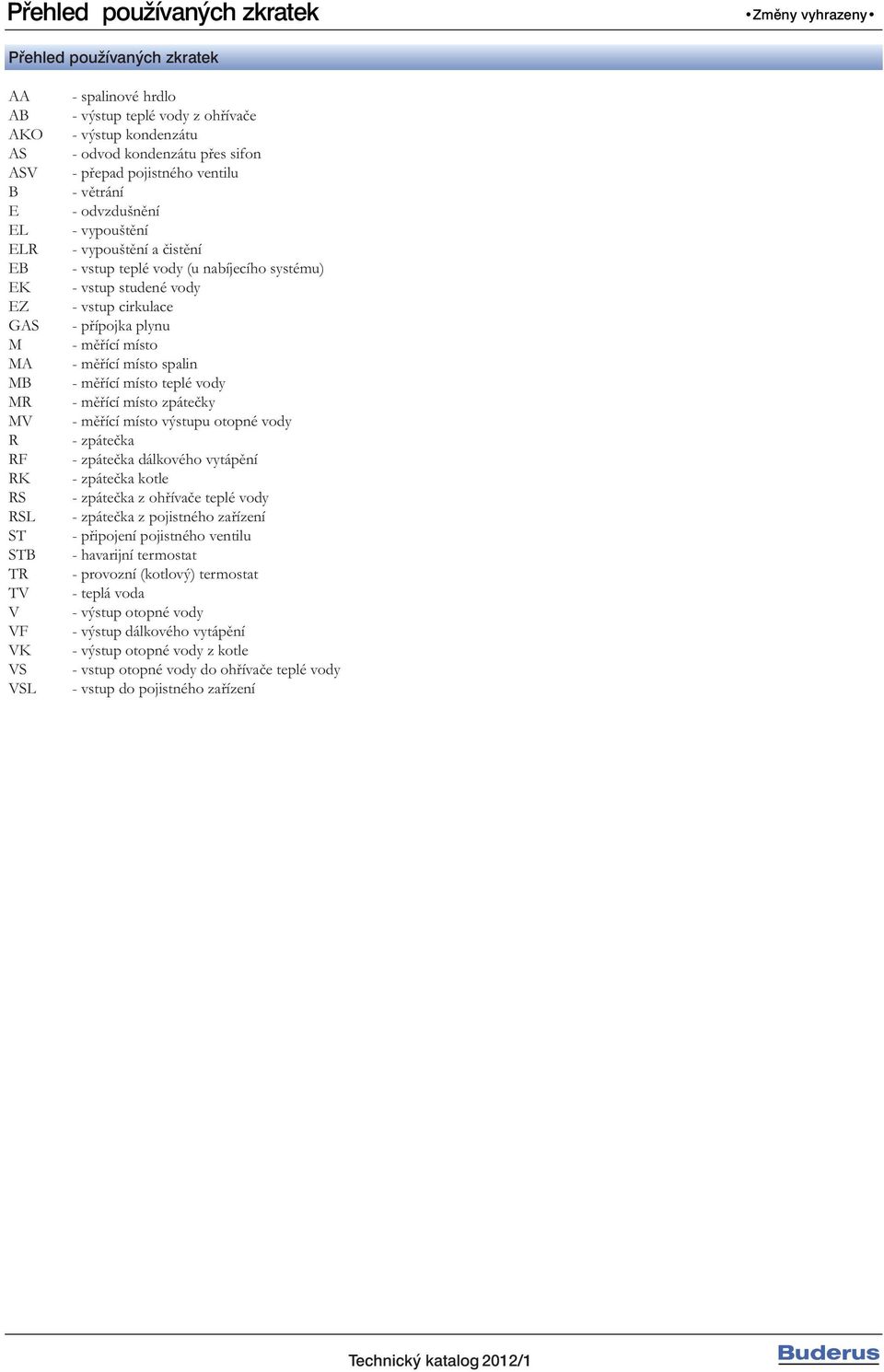 Přehled používaných zkratek

• Změny vyhrazeny •

Přehled používaných zkratek

AA - spalinové hrdlo
AB - výstup teplé vody z ohřívače
AKO - výstup kondenzátu
AS - odvod kondenzátu přes sifon
ASV - přepad pojistného ventilu
B - větrání
E - odvzdušnění
EL - vypouštění
ELR - vypouštění a čistění
EB - vstup teplé vody (u nabíjecího systému)
EK - vstup studené vody
EZ - vstup cirkulace
GAS - přípojka plynu
M - měřící místo
MA - měřící místo spalin
MB - měřící místo teplé vody
MR - měřící místo zpátečky
MV - měřící místo výstupu otopné vody
R - zpátečka
RF - zpátečka dálkového vytápění
RK - zpátečka kotle
RS - zpátečka z ohřívače teplé vody
RSL - zpátečka z pojistného zařízení
ST - připojení pojistného ventilu
STB - havarijní termostat
TR - provozní (kotlový) termostat
TV - teplá voda
V - výstup otopné vody
VF - výstup dálkového vytápění
VK - výstup otopné vody z kotle
VS - vstup otopné vody do ohřívače teplé vody
VSL - vstup do pojistného zařízení

Technický katalog 2012/1

Buderus